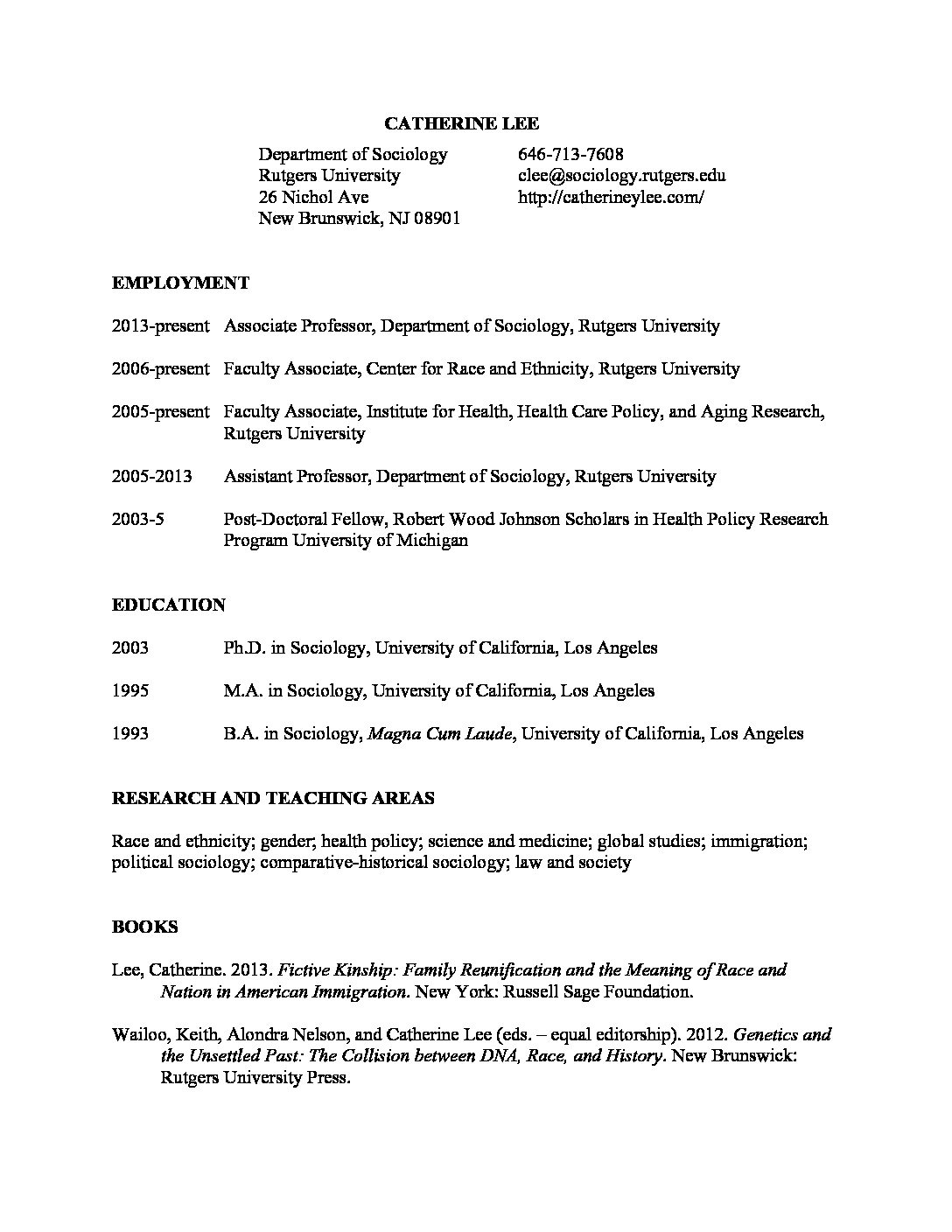 CATHERINE LEE

Department of Sociology
Rutgers University
26 Nichol Ave
New Brunswick, NJ 08901

646-713-7608
clee@sociology.rutgers.edu
http://catherineylee.com/

EMPLOYMENT

2013-present Associate Professor, Department of Sociology, Rutgers University

2006-present Faculty Associate, Center for Race and Ethnicity, Rutgers University

2005-present Faculty Associate, Institute for Health, Health Care Policy, and Aging Research, Rutgers University

2005-2013 Assistant Professor, Department of Sociology, Rutgers University

2003-5 Post-Doctoral Fellow, Robert Wood Johnson Scholars in Health Policy Research Program University of Michigan

EDUCATION

2003 Ph.D. in Sociology, University of California, Los Angeles

1995 M.A. in Sociology, University of California, Los Angeles

1993 B.A. in Sociology, Magna Cum Laude, University of California, Los Angeles

RESEARCH AND TEACHING AREAS

Race and ethnicity; gender; health policy; science and medicine; global studies; immigration; political sociology; comparative-historical sociology; law and society

BOOKS

Lee, Catherine. 2013. Fictive Kinship: Family Reunification and the Meaning of Race and Nation in American Immigration. New York: Russell Sage Foundation.

Wailoo, Keith, Alondra Nelson, and Catherine Lee (eds. – equal editorship). 2012. Genetics and the Unsettled Past: The Collision between DNA, Race, and History. New Brunswick: Rutgers University Press.